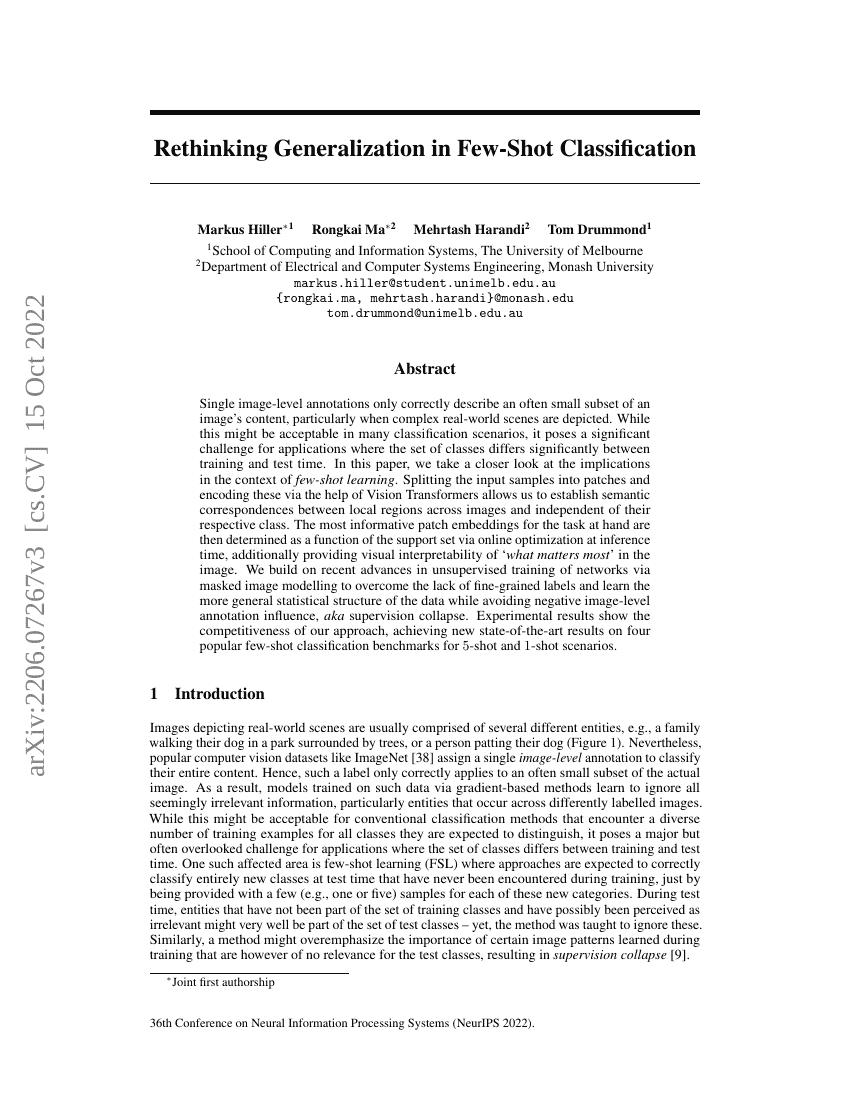 arXiv:2206.07267v3 [cs.CV] 15 Oct 2022

Rethinking Generalization in Few-Shot Classification

Markus Hiller$^{*1}$ Rongkai Ma$^{*2}$ Mehrtash Harandi$^{2}$ Tom Drummond$^{1}$
$^{1}$School of Computing and Information Systems, The University of Melbourne
$^{2}$Department of Electrical and Computer Systems Engineering, Monash University
markus.hiller@student.unimelb.edu.au
{rongkai.ma, mehrtash.harandi}@monash.edu
tom.drummond@unimelb.edu.au

Abstract

Single image-level annotations only correctly describe an often small subset of an image's content, particularly when complex real-world scenes are depicted. While this might be acceptable in many classification scenarios, it poses a significant challenge for applications where the set of classes differs significantly between training and test time. In this paper, we take a closer look at the implications in the context of few-shot learning. Splitting the input samples into patches and encoding these via the help of Vision Transformers allows us to establish semantic correspondences between local regions across images and independent of their respective class. The most informative patch embeddings for the task at hand are then determined as a function of the support set via online optimization at inference time, additionally providing visual interpretability of 'what matters most' in the image. We build on recent advances in unsupervised training of networks via masked image modelling to overcome the lack of fine-grained labels and learn the more general statistical structure of the data while avoiding negative image-level annotation influence, aka supervision collapse. Experimental results show the competitiveness of our approach, achieving new state-of-the-art results on four popular few-shot classification benchmarks for 5-shot and 1-shot scenarios.

1 Introduction

Images depicting real-world scenes are usually comprised of several different entities, e.g., a family walking their dog in a park surrounded by trees, or a person patting their dog (Figure 1). Nevertheless, popular computer vision datasets like ImageNet [38] assign a single image-level annotation to classify their entire content. Hence, such a label only correctly applies to an often small subset of the actual image. As a result, models trained on such data via gradient-based methods learn to ignore all seemingly irrelevant information, particularly entities that occur across differently labelled images. While this might be acceptable for conventional classification methods that encounter a diverse number of training examples for all classes they are expected to distinguish, it poses a major but often overlooked challenge for applications where the set of classes differs between training and test time. One such affected area is few-shot learning (FSL) where approaches are expected to correctly classify entirely new classes at test time that have never been encountered during training, just by being provided with a few (e.g., one or five) samples for each of these new categories. During test time, entities that have not been part of the set of training classes and have possibly been perceived as irrelevant might very well be part of the set of test classes – yet, the method was taught to ignore these. Similarly, a method might overemphasize the importance of certain image patterns learned during training that are however of no relevance for the test classes, resulting in supervision collapse [9].

$^{*}$Joint first authorship

36th Conference on Neural Information Processing Systems (NeurIPS 2022).